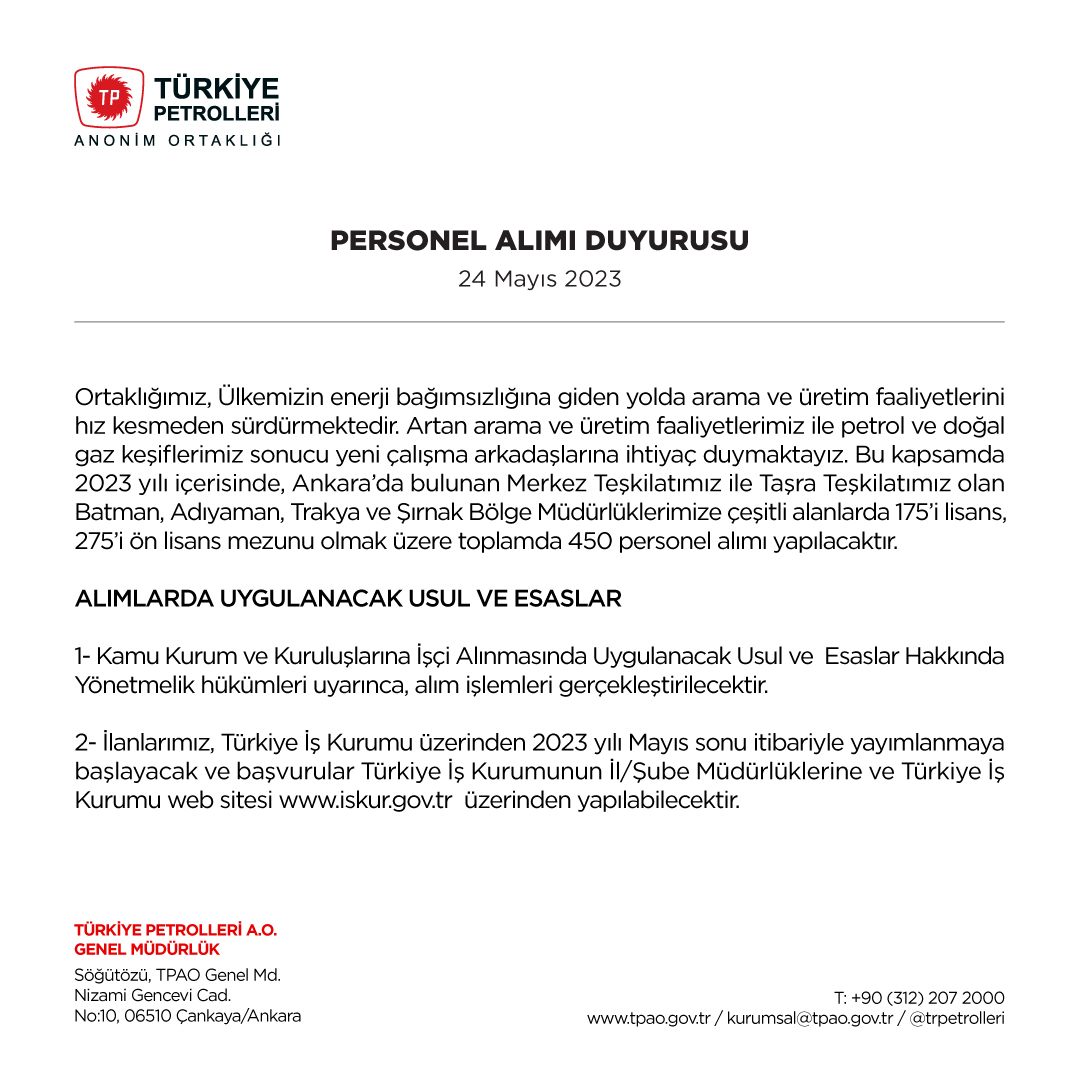 TP
TÜRKİYE
PETROLLERİ
ANONİM ORTAKLIĞI

PERSONEL ALIMI DUYURUSU
24 Mayıs 2023

Ortaklığımız, Ülkemizin enerji bağımsızlığına giden yolda arama ve üretim faaliyetlerini hız kesmeden sürdürmektedir. Artan arama ve üretim faaliyetlerimiz ile petrol ve doğal gaz keşiflerimiz sonucu yeni çalışma arkadaşlarına ihtiyaç duymaktayız. Bu kapsamda 2023 yılı içerisinde, Ankara'da bulunan Merkez Teşkilatımız ile Taşra Teşkilatımız olan Batman, Adıyaman, Trakya ve Şırnak Bölge Müdürlüklerimize çeşitli alanlarda 175'i lisans, 275'i ön lisans mezunu olmak üzere toplamda 450 personel alımı yapılacaktır.

ALIMLARDA UYGULANACAK USUL VE ESASLAR

1- Kamu Kurum ve Kuruluşlarına İşçi Alınmasında Uygulanacak Usul ve Esaslar Hakkında Yönetmelik hükümleri uyarınca, alım işlemleri gerçekleştirilecektir.

2- İlanlarımız, Türkiye İş Kurumu üzerinden 2023 yılı Mayıs sonu itibariyle yayımlanmaya başlayacak ve başvurular Türkiye İş Kurumunun İl/Şube Müdürlüklerine ve Türkiye İş Kurumu web sitesi www.iskur.gov.tr üzerinden yapılabilecektir.

TÜRKİYE PETROLLERİ A.O.
GENEL MÜDÜRLÜK
Söğütözü, TPAO Genel Md.
Nizami Gencevi Cad.
No:10, 06510 Çankaya/Ankara

T: +90 (312) 207 2000
www.tpao.gov.tr / kurumsal@tpao.gov.tr / @trpetrolleri